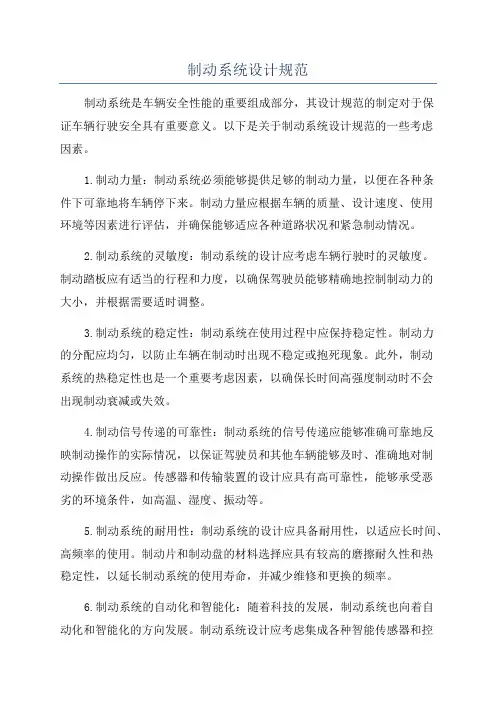 制动系统设计规范

制动系统是车辆安全性能的重要组成部分，其设计规范的制定对于保证车辆行驶安全具有重要意义。以下是关于制动系统设计规范的一些考虑因素。

1.制动力量：制动系统必须能够提供足够的制动力量，以便在各种条件下可靠地将车辆停下来。制动力量应根据车辆的质量、设计速度、使用环境等因素进行评估，并确保能够适应各种道路状况和紧急制动情况。

2.制动系统的灵敏度：制动系统的设计应考虑车辆行驶时的灵敏度。制动踏板应有适当的行程和力度，以确保驾驶员能够精确地控制制动力的大小，并根据需要适时调整。

3.制动系统的稳定性：制动系统在使用过程中应保持稳定性。制动力的分配应均匀，以防止车辆在制动时出现不稳定或抱死现象。此外，制动系统的热稳定性也是一个重要考虑因素，以确保长时间高强度制动时不会出现制动衰减或失效。

4.制动信号传递的可靠性：制动系统的信号传递应能够准确可靠地反映制动操作的实际情况，以保证驾驶员和其他车辆能够及时、准确地对制动操作做出反应。传感器和传输装置的设计应具有高可靠性，能够承受恶劣的环境条件，如高温、湿度、振动等。

5.制动系统的耐用性：制动系统的设计应具备耐用性，以适应长时间、高频率的使用。制动片和制动盘的材料选择应具有较高的磨擦耐久性和热稳定性，以延长制动系统的使用寿命，并减少维修和更换的频率。

6.制动系统的自动化和智能化：随着科技的发展，制动系统也向着自动化和智能化的方向发展。制动系统设计应考虑集成各种智能传感器和控